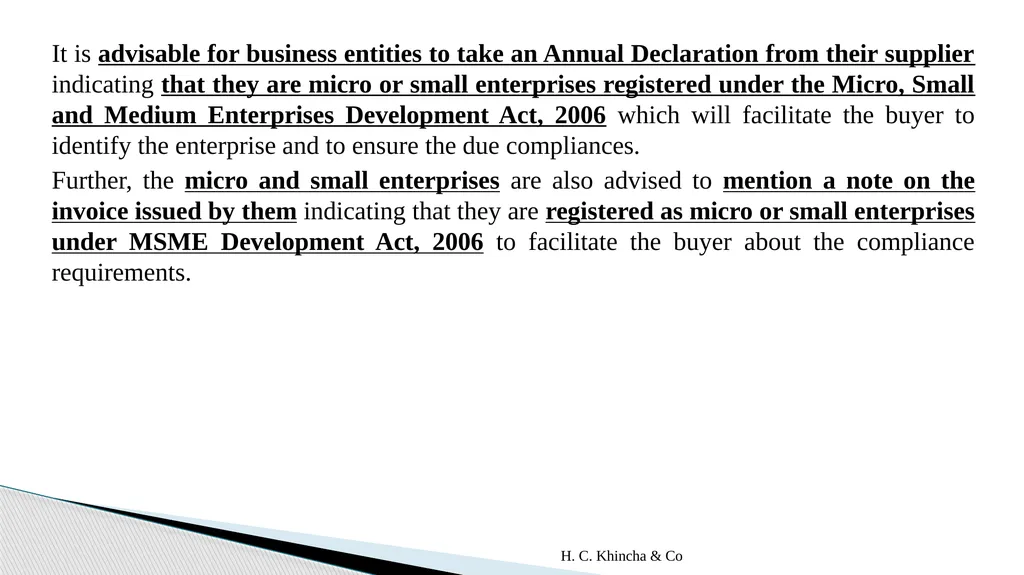 It is advisable for business entities to take an Annual Declaration from their supplier indicating that they are micro or small enterprises registered under the Micro, Small and Medium Enterprises Development Act, 2006 which will facilitate the buyer to identify the enterprise and to ensure the due compliances.

Further, the micro and small enterprises are also advised to mention a note on the invoice issued by them indicating that they are registered as micro or small enterprises under MSME Development Act, 2006 to facilitate the buyer about the compliance requirements.

H. C. Khincha & Co